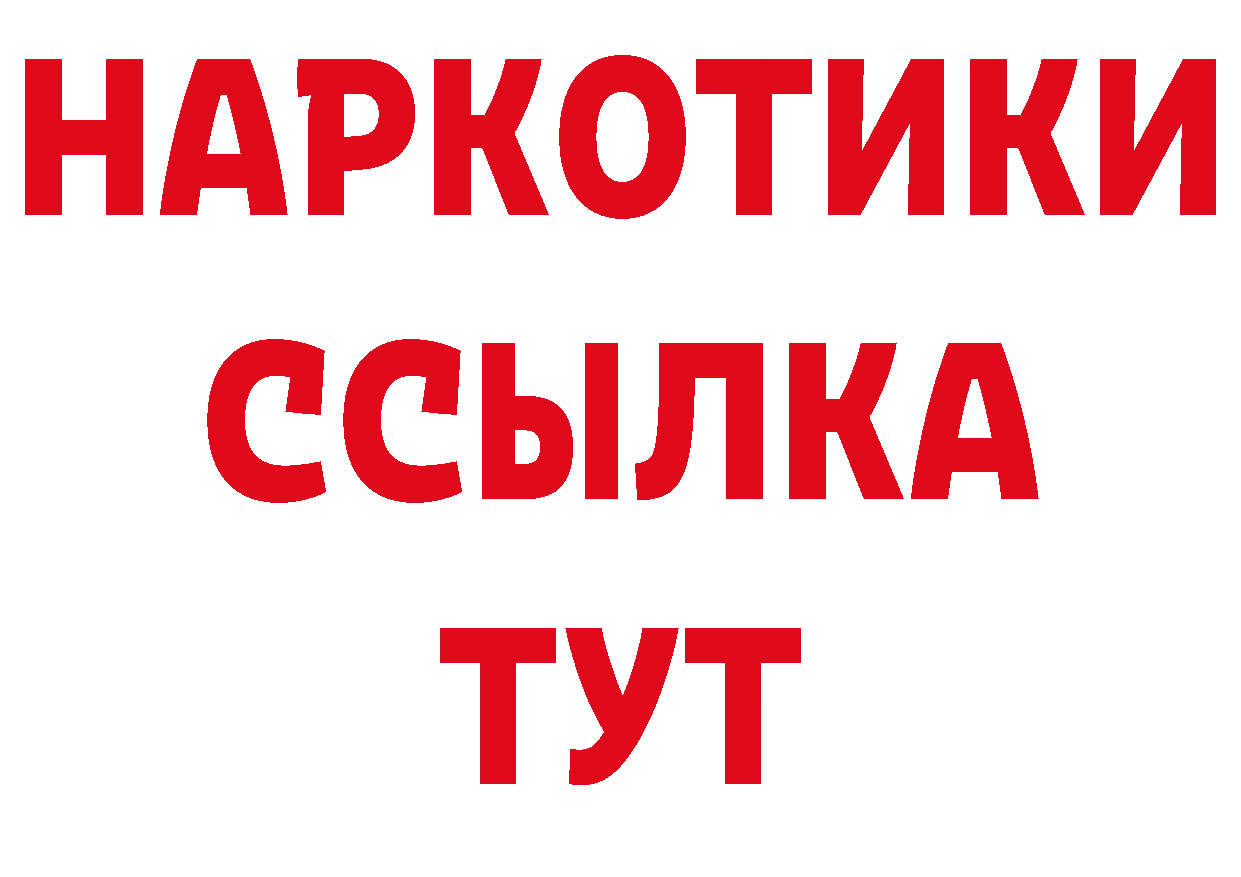 НАРКОТИКИ
ССЫЛКА
ТУТ